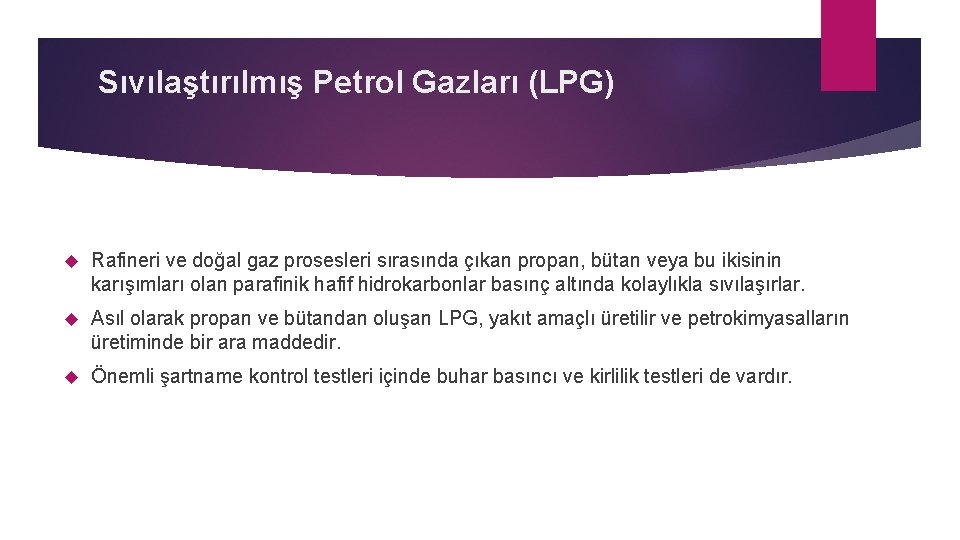 Sıvılaştırılmış Petrol Gazları (LPG)

Rafineri ve doğal gaz prosesleri sırasında çıkan propan, bütan veya bu ikisinin karışımları olan parafinik hafif hidrokarbonlar basınç altında kolaylıkla sıvılaşırlar.

Asıl olarak propan ve bütandan oluşan LPG, yakıt amaçlı üretilir ve petrokimyasalların üretiminde bir ara maddedir.

Önemli şartname kontrol testleri içinde buhar basıncı ve kirlilik testleri de vardır.